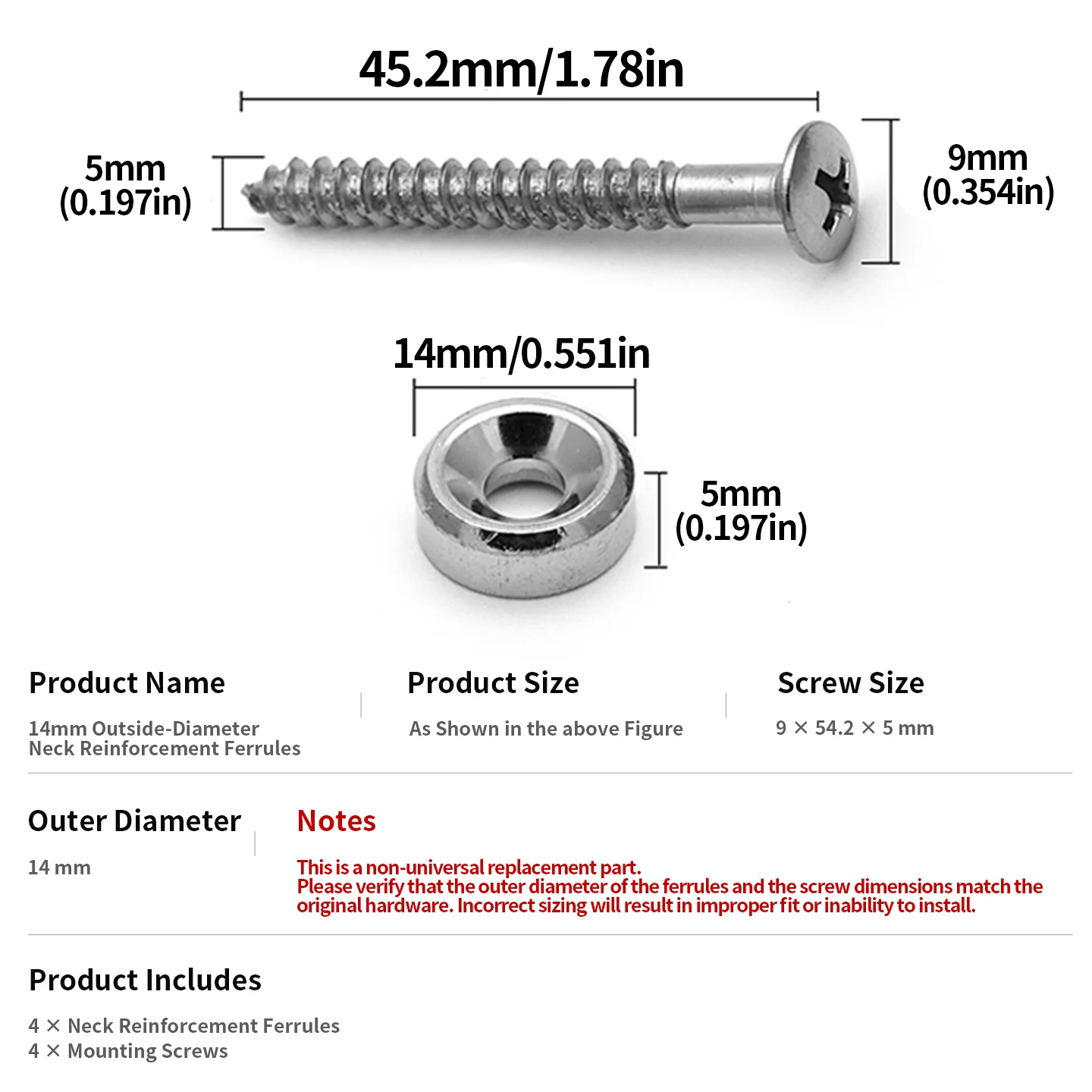 45.2mm/1.78in

5mm
(0.197in)

9mm
(0.354in)

14mm/0.551in

5mm
(0.197in)

Product Name

14mm Outside-Diameter Neck Reinforcement Ferrules

Product Size

As Shown in the above Figure

Screw Size

9 × 54.2 × 5 mm

Outer Diameter

14 mm

Notes

This is a non-universal replacement part.
Please verify that the outer diameter of the ferrules and the screw dimensions match the original hardware. Incorrect sizing will result in improper fit or inability to install.

Product Includes

4 × Neck Reinforcement Ferrules
4 × Mounting Screws